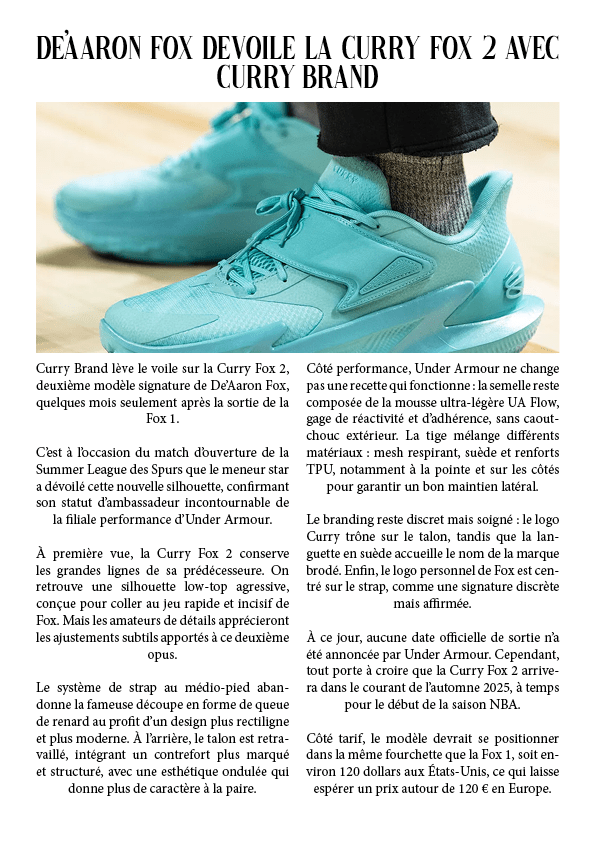 DE'AARON FOX DEVOILE LA CURRY FOX 2 AVEC CURRY BRAND

Curry Brand lève le voile sur la Curry Fox 2, deuxième modèle signature de De'Aaron Fox, quelques mois seulement après la sortie de la Fox 1.

C'est à l'occasion du match d'ouverture de la Summer League des Spurs que le meneur star a dévoilé cette nouvelle silhouette, confirmant son statut d'ambassadeur incontournable de la filiale performance d'Under Armour.

À première vue, la Curry Fox 2 conserve les grandes lignes de sa prédécesseure. On retrouve une silhouette low-top agressive, conçue pour coller au jeu rapide et incisif de Fox. Mais les amateurs de détails apprécieront les ajustements subtils apportés à ce deuxième opus.

Le système de strap au médio-pied abandonne la fameuse découpe en forme de queue de renard au profit d'un design plus rectiligne et plus moderne. À l'arrière, le talon est retravaillé, intégrant un contrefort plus marqué et structuré, avec une esthétique ondulée qui donne plus de caractère à la paire.

Côté performance, Under Armour ne change pas une recette qui fonctionne : la semelle reste composée de la mousse ultra-légère UA Flow, gage de réactivité et d'adhérence, sans caoutchouc extérieur. La tige mélange différents matériaux : mesh respirant, suède et renforts TPU, notamment à la pointe et sur les côtés pour garantir un bon maintien latéral.

Le branding reste discret mais soigné : le logo Curry trône sur le talon, tandis que la languette en suède accueille le nom de la marque brodé. Enfin, le logo personnel de Fox est centré sur le strap, comme une signature discrète mais affirmée.

À ce jour, aucune date officielle de sortie n'a été annoncée par Under Armour. Cependant, tout porte à croire que la Curry Fox 2 arrivera dans le courant de l'automne 2025, à temps pour le début de la saison NBA.

Côté tarif, le modèle devrait se positionner dans la même fourchette que la Fox 1, soit environ 120 dollars aux États-Unis, ce qui laisse espérer un prix autour de 120 € en Europe.